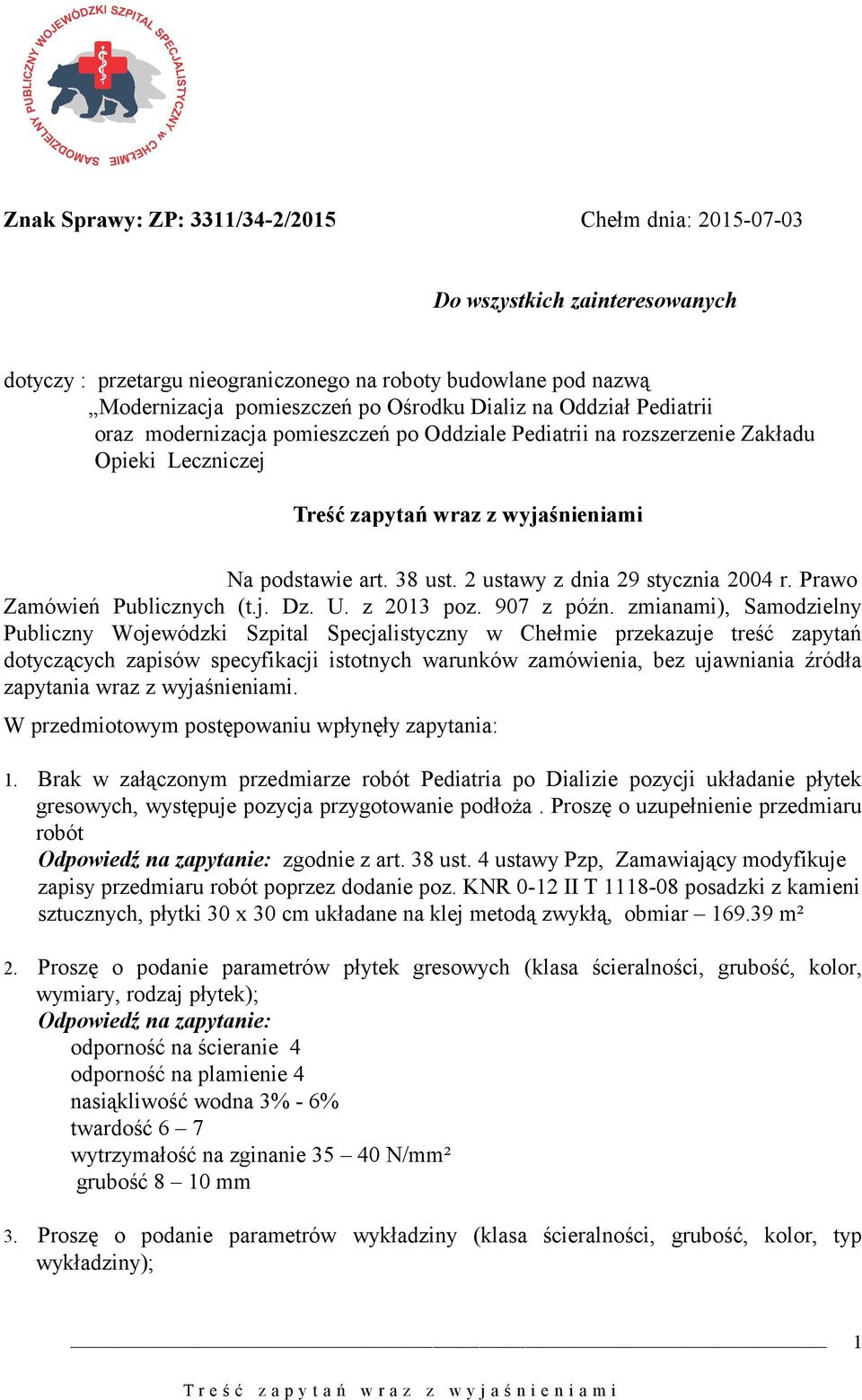 SAMODZIELNY PUBLICZNY WOJEWÓDZKI SZPITAL SPECJALISTYCZNY W CHEŁMIE

Znak Sprawy: ZP: 3311/34-2/2015

Chełm dnia: 2015-07-03

Do wszystkich zainteresowanych

dotyczy : przetargu nieograniczonego na roboty budowlane pod nazwą „Modernizacja pomieszczeń po Ośrodku Dializ na Oddział Pediatrii oraz modernizacja pomieszczeń po Oddziale Pediatrii na rozszerzenie Zakładu Opieki Leczniczej

Treść zapytań wraz z wyjaśnieniami

Na podstawie art. 38 ust. 2 ustawy z dnia 29 stycznia 2004 r. Prawo Zamówień Publicznych (t.j. Dz. U. z 2013 poz. 907 z późn. zmianami), Samodzielny Publiczny Wojewódzki Szpital Specjalistyczny w Chełmie przekazuje treść zapytań dotyczących zapisów specyfikacji istotnych warunków zamówienia, bez ujawniania źródła zapytania wraz z wyjaśnieniami.

W przedmiotowym postępowaniu wpłynęły zapytania:

1. Brak w załączonym przedmiarze robót Pediatria po Dializie pozycji układanie płytek gresowych, występuje pozycja przygotowanie podłoża . Proszę o uzupełnienie przedmiaru robót
Odpowiedź na zapytanie: zgodnie z art. 38 ust. 4 ustawy Pzp, Zamawiający modyfikuje zapisy przedmiaru robót poprzez dodanie poz. KNR 0-12 II T 1118-08 posadzki z kamieni sztucznych, płytki 30 x 30 cm układane na klej metodą zwykłą, obmiar – 169.39 m²

2. Proszę o podanie parametrów płytek gresowych (klasa ścieralności, grubość, kolor, wymiary, rodzaj płytek);
Odpowiedź na zapytanie:
odporność na ścieranie 4
odporność na plamienie 4
nasiąkliwość wodna 3% - 6%
twardość 6 – 7
wytrzymałość na zginanie 35 – 40 N/mm²
grubość 8 – 10 mm

3. Proszę o podanie parametrów wykładziny (klasa ścieralności, grubość, kolor, typ wykładziny);

1

Treść zapytań wraz z wyjaśnieniami